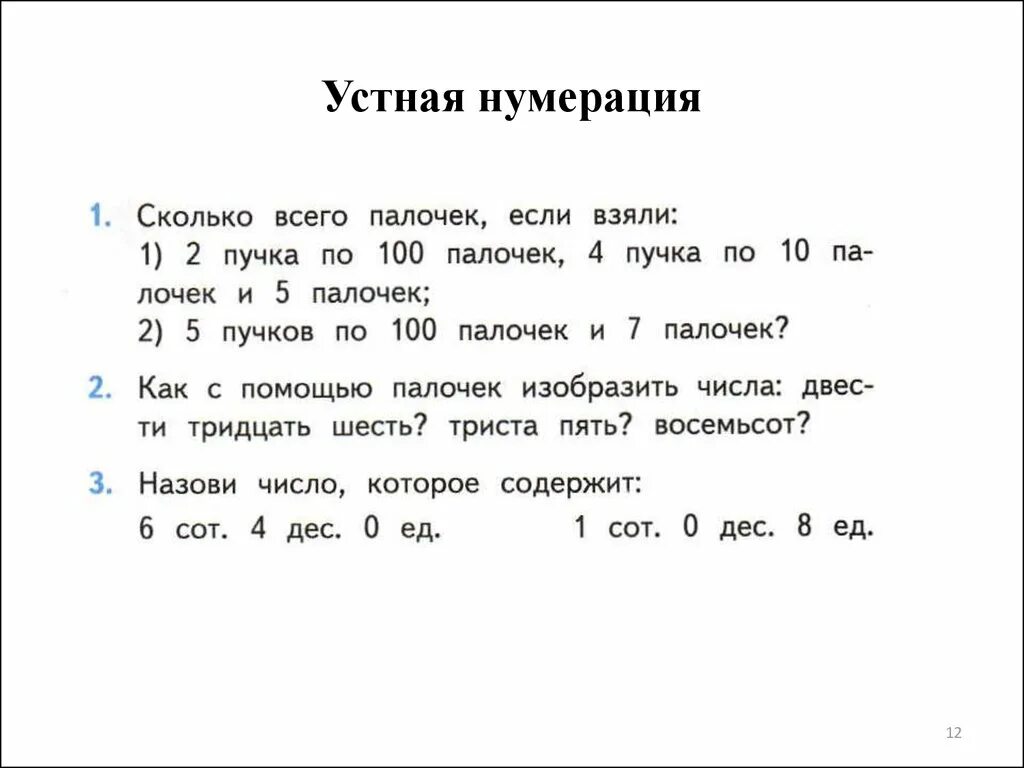 Устная нумерация

1. Сколько всего палочек, если взяли:
1) 2 пучка по 100 палочек, 4 пучка по 10 палочек и 5 палочек;
2) 5 пучков по 100 палочек и 7 палочек?

2. Как с помощью палочек изобразить числа: двести тридцать шесть? триста пять? восемьсот?

3. Назови число, которое содержит:
6 сот. 4 дес. 0 ед. 1 сот. 0 дес. 8 ед.

12